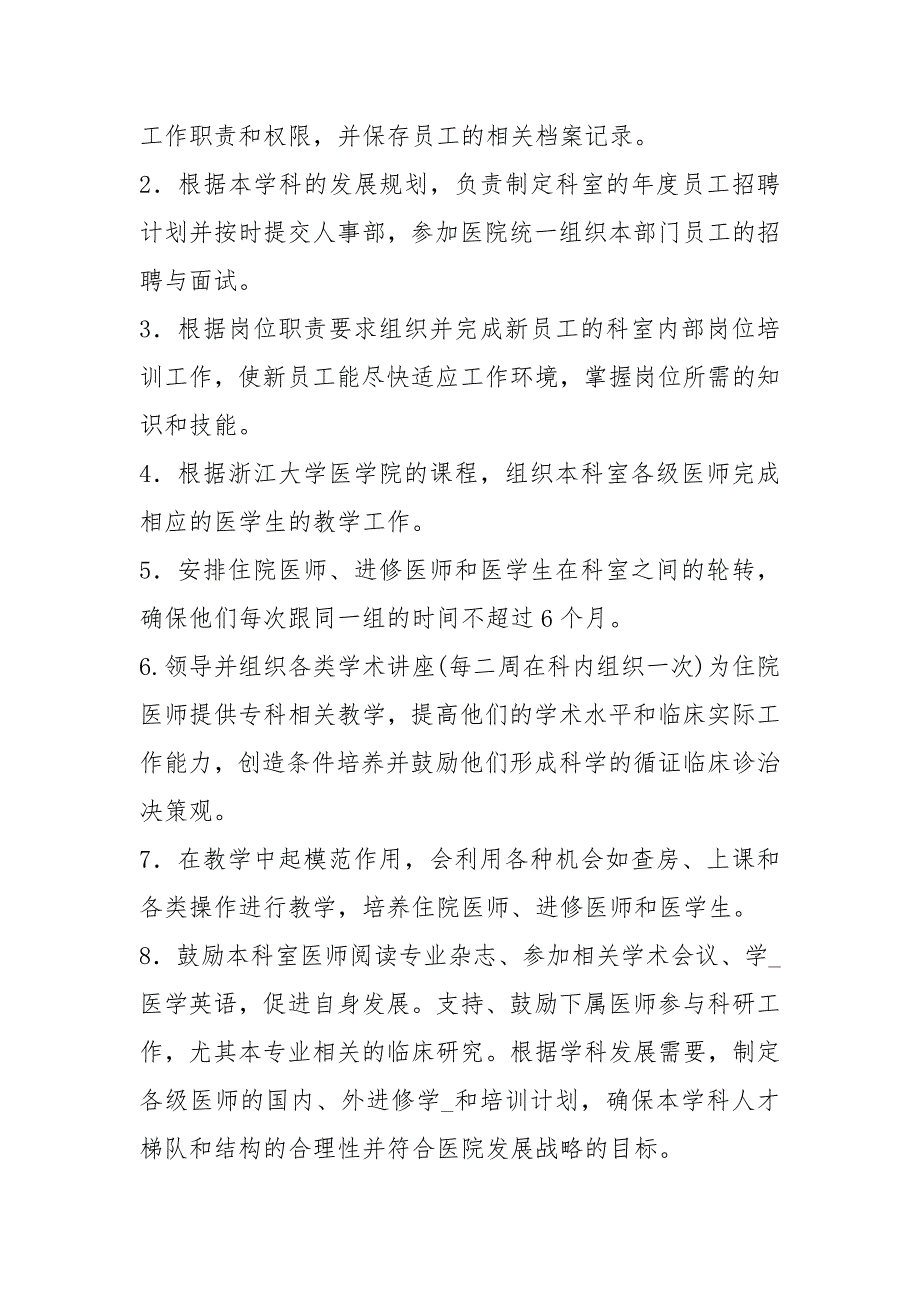 工作职责和权限，并保存员工的相关档案记录。

2．根据本学科的发展规划，负责制定科室的年度员工招聘计划并按时提交人事部，参加医院统一组织本部门员工的招聘与面试。

3．根据岗位职责要求组织并完成新员工的科室内部岗位培训工作，使新员工能尽快适应工作环境，掌握岗位所需的知识和技能。

4．根据浙江大学医学院的课程，组织本科室各级医师完成相应的医学生的教学工作。

5．安排住院医师、进修医师和医学生在科室之间的轮转，确保他们每次跟同一组的时间不超过6个月。

6.领导并组织各类学术讲座(每二周在科内组织一次)为住院医师提供专科相关教学，提高他们的学术水平和临床实际工作能力，创造条件培养并鼓励他们形成科学的循证临床诊治决策观。

7．在教学中起模范作用，会利用各种机会如查房、上课和各类操作进行教学，培养住院医师、进修医师和医学生。

8．鼓励本科室医师阅读专业杂志、参加相关学术会议、学_医学英语，促进自身发展。支持、鼓励下属医师参与科研工作，尤其本专业相关的临床研究。根据学科发展需要，制定各级医师的国内、外进修学_和培训计划，确保本学科人才梯队和结构的合理性并符合医院发展战略的目标。